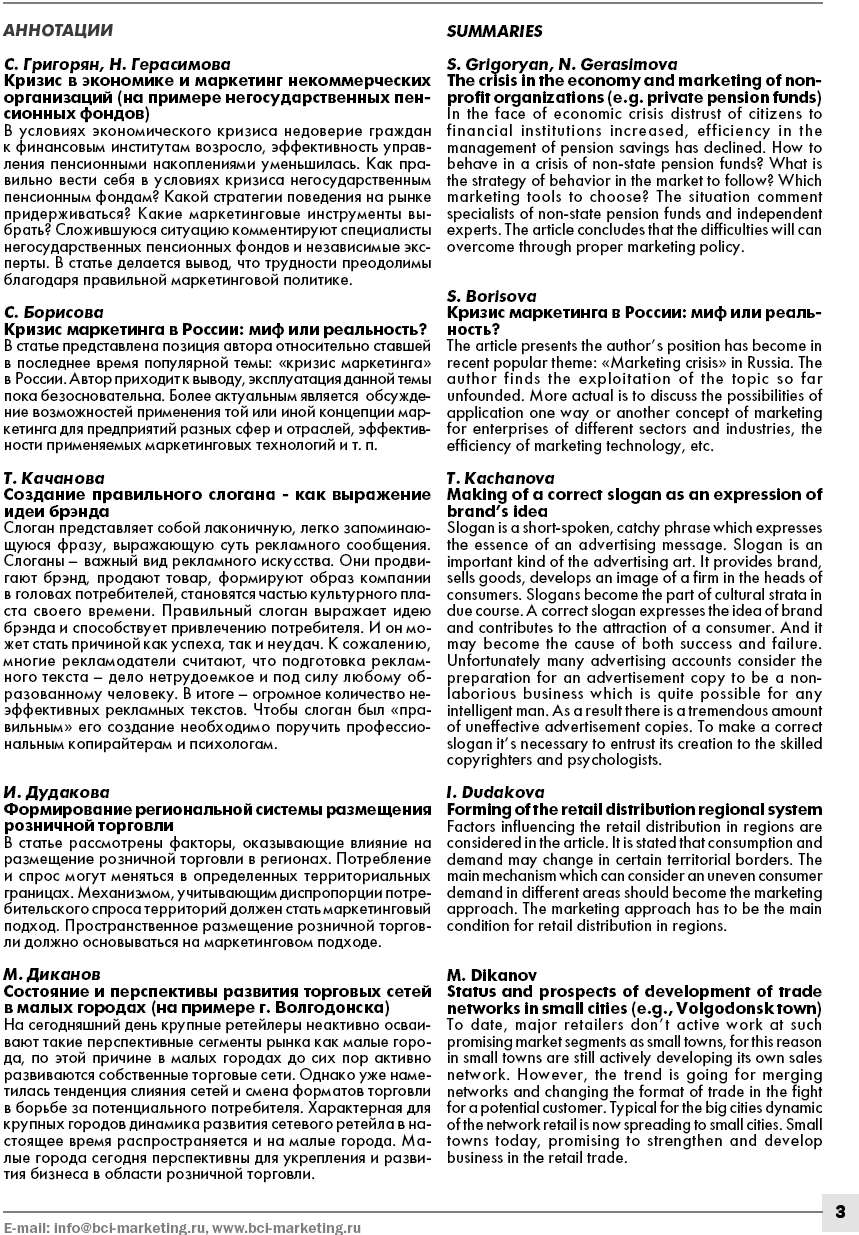 АННОТАЦИИ

С. Григорян, Н. Герасимова
Кризис в экономике и маркетинг некоммерческих организаций (на примере негосударственных пенсионных фондов)
В условиях экономического кризиса недоверие граждан к финансовым институтам возросло, эффективность управления пенсионными накоплениями уменьшилась. Как правильно вести себя в условиях кризиса негосударственным пенсионным фондам? Какой стратегии поведения на рынке придерживаться? Какие маркетинговые инструменты выбрать? Сложившуюся ситуацию комментируют специалисты негосударственных пенсионных фондов и независимые эксперты. В статье делается вывод, что трудности преодолимы благодаря правильной маркетинговой политике.

С. Борисова
Кризис маркетинга в России: миф или реальность?
В статье представлена позиция автора относительно ставшей в последнее время популярной темы: «кризис маркетинга» в России. Автор приходит к выводу, эксплуатация данной темы пока безосновательна. Более актуальным является обсуждение возможностей применения той или иной концепции маркетинга для предприятий разных сфер и отраслей, эффективности применяемых маркетинговых технологий и т. п.

Т. Качанова
Создание правильного слогана - как выражение идеи брэнда
Слоган представляет собой лаконичную, легко запоминающуюся фразу, выражающую суть рекламного сообщения. Слоганы – важный вид рекламного искусства. Они продвигают брэнд, продают товар, формируют образ компании в головах потребителей, становятся частью культурного пласта своего времени. Правильный слоган выражает идею брэнда и способствует привлечению потребителя. И он может стать причиной как успеха, так и неудач. К сожалению, многие рекламодатели считают, что подготовка рекламного текста – дело нетрудоемкое и под силу любому образованному человеку. В итоге – огромное количество неэффективных рекламных текстов. Чтобы слоган был «правильным» его создание необходимо поручить профессиональным копирайтерам и психологам.

И. Дудакова
Формирование региональной системы размещения розничной торговли
В статье рассмотрены факторы, оказывающие влияние на размещение розничной торговли в регионах. Потребление и спрос могут меняться в определенных территориальных границах. Механизмом, учитывающим диспропорции потребительского спроса территорий должен стать маркетинговый подход. Пространственное размещение розничной торговли должно основываться на маркетинговом подходе.

М. Диканов
Состояние и перспективы развития торговых сетей в малых городах (на примере г. Волгодонска)
На сегодняшний день крупные ретейлеры неактивно осваивают такие перспективные сегменты рынка как малые города, по этой причине в малых городах до сих пор активно развиваются собственные торговые сети. Однако уже наметилась тенденция слияния сетей и смена форматов торговли в борьбе за потенциального потребителя. Характерная для крупных городов динамика развития сетевого ретейла в настоящее время распространяется и на малые города. Малые города сегодня перспективны для укрепления и развития бизнеса в области розничной торговли.

SUMMARIES

S. Grigoryan, N. Gerasimova
The crisis in the economy and marketing of non-profit organizations (e.g. private pension funds)
In the face of economic crisis distrust of citizens to financial institutions increased, efficiency in the management of pension savings has declined. How to behave in a crisis of non-state pension funds? What is the strategy of behavior in the market to follow? Which marketing tools to choose? The situation comment specialists of non-state pension funds and independent experts. The article concludes that the difficulties will can overcome through proper marketing policy.

S. Borisova
Кризис маркетинга в России: миф или реальность?
The article presents the author's position has become in recent popular theme: «Marketing crisis» in Russia. The author finds the exploitation of the topic so far unfounded. More actual is to discuss the possibilities of application one way or another concept of marketing for enterprises of different sectors and industries, the efficiency of marketing technology, etc.

T. Kachanova
Making of a correct slogan as an expression of brand's idea
Slogan is a short-spoken, catchy phrase which expresses the essence of an advertising message. Slogan is an important kind of the advertising art. It provides brand, sells goods, develops an image of a firm in the heads of consumers. Slogans become the part of cultural strata in due course. A correct slogan expresses the idea of brand and contributes to the attraction of a consumer. And it may become the cause of both success and failure. Unfortunately many advertising accounts consider the preparation for an advertisement copy to be a non-laborious business which is quite possible for any intelligent man. As a result there is a tremendous amount of uneffective advertisement copies. To make a correct slogan it's necessary to entrust its creation to the skilled copyrighters and psychologists.

I. Dudakova
Forming of the retail distribution regional system
Factors influencing the retail distribution in regions are considered in the article. It is stated that consumption and demand may change in certain territorial borders. The main mechanism which can consider an uneven consumer demand in different areas should become the marketing approach. The marketing approach has to be the main condition for retail distribution in regions.

M. Dikanov
Status and prospects of development of trade networks in small cities (e.g., Volgodonsk town)
To date, major retailers don't active work at such promising market segments as small towns, for this reason in small towns are still actively developing its own sales network. However, the trend is going for merging networks and changing the format of trade in the fight for a potential customer. Typical for the big cities dynamic of the network retail is now spreading to small cities. Small towns today, promising to strengthen and develop business in the retail trade.

E-mail: info@bci-marketing.ru, www.bci-marketing.ru

3